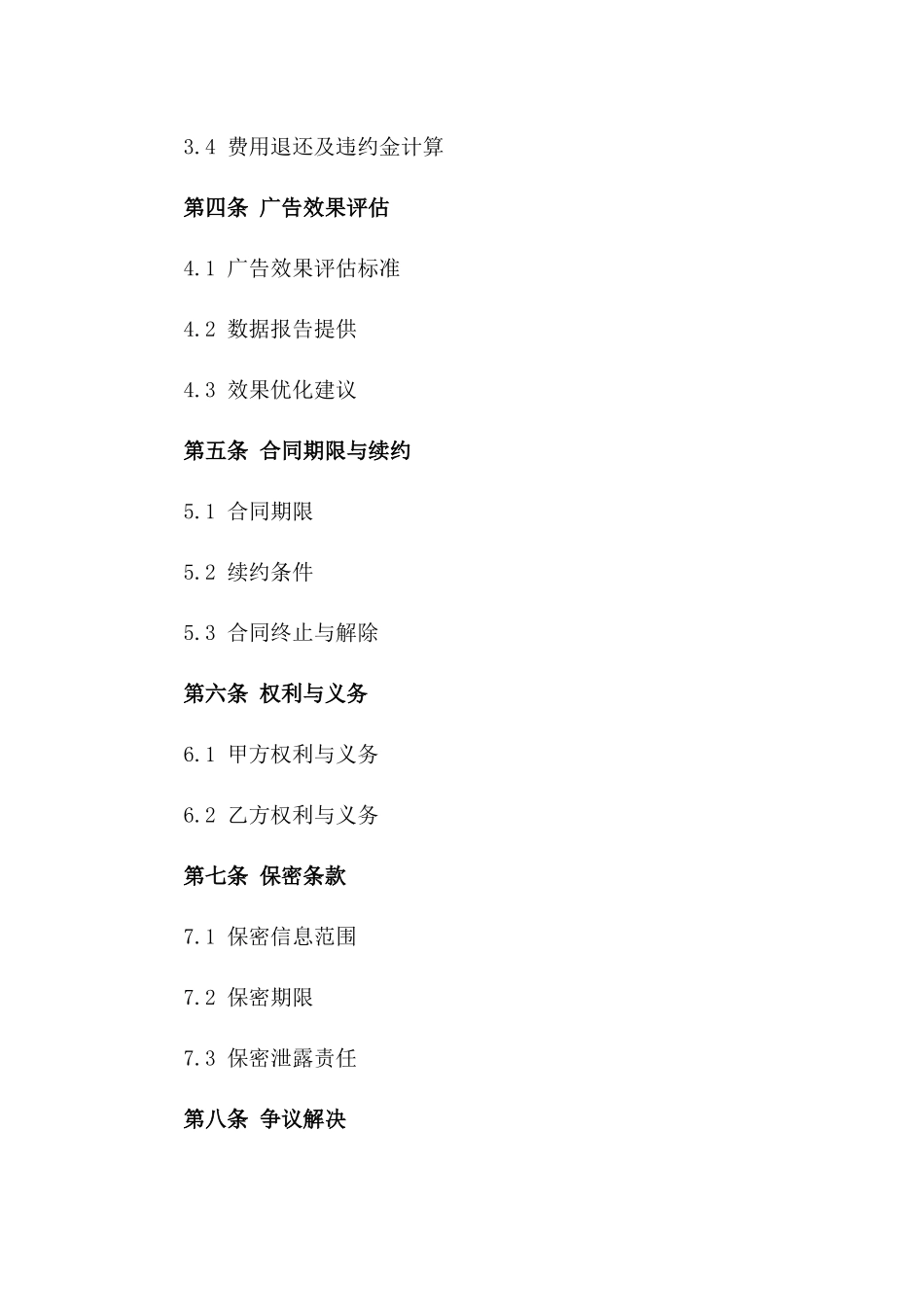 3.4 费用退还及违约金计算

第四条 广告效果评估

4.1 广告效果评估标准

4.2 数据报告提供

4.3 效果优化建议

第五条 合同期限与续约

5.1 合同期限

5.2 续约条件

5.3 合同终止与解除

第六条 权利与义务

6.1 甲方权利与义务

6.2 乙方权利与义务

第七条 保密条款

7.1 保密信息范围

7.2 保密期限

7.3 保密泄露责任

第八条 争议解决